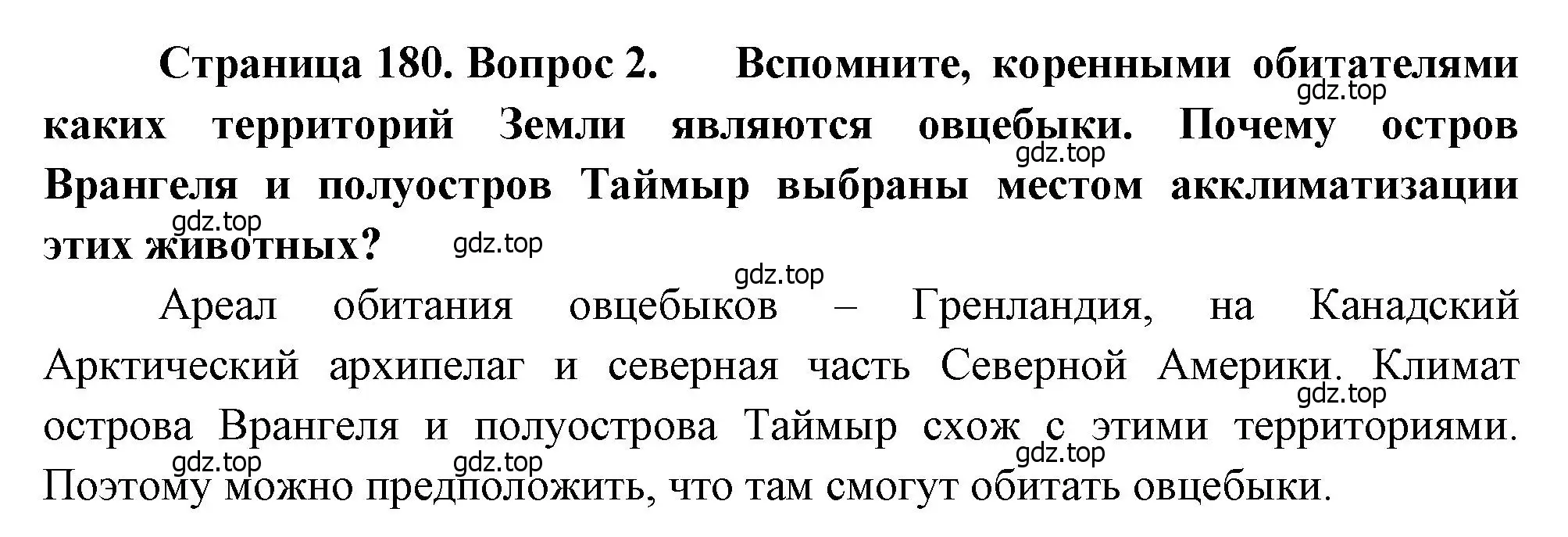 Страница 180. Вопрос 2. Вспомните, коренными обитателями каких территорий Земли являются овцебыки. Почему остров Врангеля и полуостров Таймыр выбраны местом акклиматизации этих животных?

gdz.top gdz.top gdz.top gdz.top gdz.top

Ареал обитания овцебыков – Гренландия, на Канадский Арктический архипелаг и северная часть Северной Америки. Климат острова Врангеля и полуострова Таймыр схож с этими территориями. Поэтому можно предположить, что там смогут обитать овцебыки.

gdz.top gdz.top gdz.top gdz.top